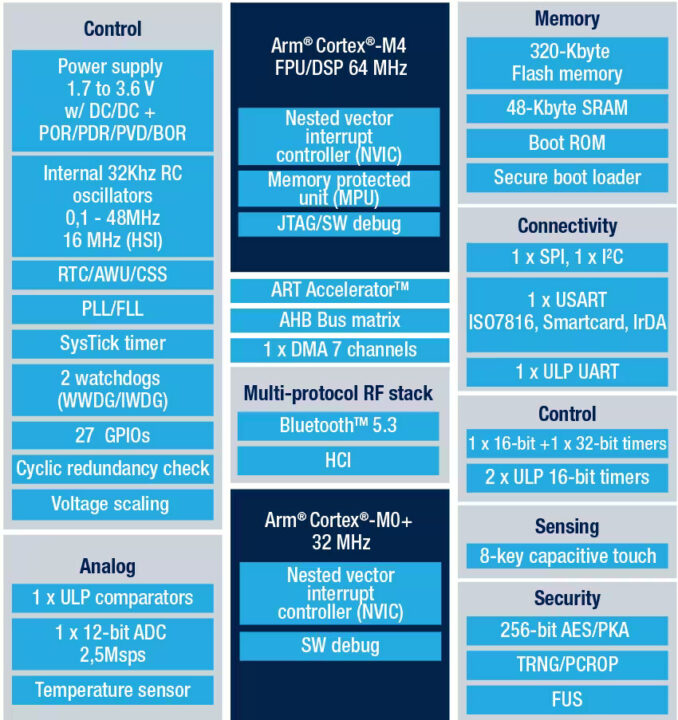 Control

Power supply 1.7 to 3.6 V w/ DC/DC + POR/PDR/PVD/BOR

Internal 32Khz RC oscillators 0,1 - 48MHz 16 MHz (HSI)

RTC/AWU/CSS

PLL/FLL

SysTick timer

2 watchdogs (WWDG/IWDG)

27 GPIOs

Cyclic redundancy check

Voltage scaling

Analog

1 x ULP comparators

1 x 12-bit ADC 2,5Msps

Temperature sensor

Arm® Cortex®-M4 FPU/DSP 64 MHz

Nested vector interrupt controller (NVIC)

Memory protected unit (MPU)

JTAG/SW debug

ART Accelerator™

AHB Bus matrix

1 x DMA 7 channels

Multi-protocol RF stack

Bluetooth™ 5.3

HCI

Arm® Cortex®-M0+ 32 MHz

Nested vector interrupt controller (NVIC)

SW debug

Memory

320-Kbyte Flash memory

48-Kbyte SRAM

Boot ROM

Secure boot loader

Connectivity

1 x SPI, 1 x I²C

1 x USART ISO7816, Smartcard, IrDA

1 x ULP UART

Control

1 x 16-bit +1 x 32-bit timers

2 x ULP 16-bit timers

Sensing

8-key capacitive touch

Security

256-bit AES/PKA

TRNG/PCROP

FUS